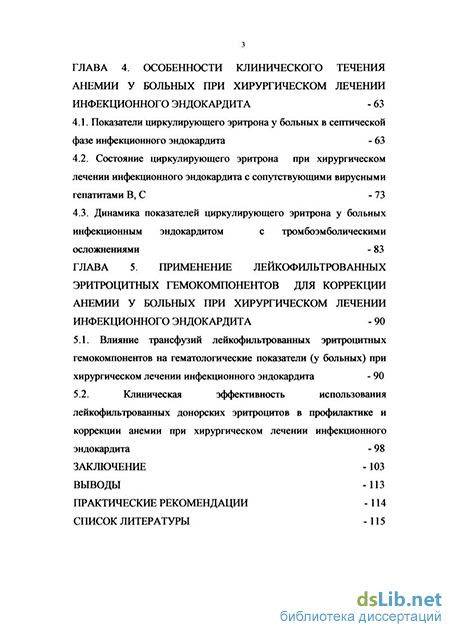 3

ГЛАВА 4. ОСОБЕННОСТИ КЛИНИЧЕСКОГО ТЕЧЕНИЯ АНЕМИИ У БОЛЬНЫХ ПРИ ХИРУРГИЧЕСКОМ ЛЕЧЕНИИ ИНФЕКЦИОННОГО ЭНДОКАРДИТА - 63

4.1. Показатели циркулирующего эритрона у больных в септической фазе инфекционного эндокардита - 63

4.2. Состояние циркулирующего эритрона при хирургическом лечении инфекционного эндокардита с сопутствующими вирусными гепатитами В, С - 73

4.3. Динамика показателей циркулирующего эритрона у больных инфекционным эндокардитом с тромбоэмболическими осложнениями - 83

ГЛАВА 5. ПРИМЕНЕНИЕ ЛЕЙКОФИЛЬТРОВАННЫХ ЭРИТРОЦИТНЫХ ГЕМОКОМПОНЕНТОВ ДЛЯ КОРРЕКЦИИ АНЕМИИ У БОЛЬНЫХ ПРИ ХИРУРГИЧЕСКОМ ЛЕЧЕНИИ ИНФЕКЦИОННОГО ЭНДОКАРДИТА - 90

5.1. Влияние трансфузий лейкофильтрованных эритроцитных гемокомпонентов на гематологические показатели (у больных) при хирургическом лечении инфекционного эндокардита - 90

5.2. Клиническая эффективность использования лейкофильтрованных донорских эритроцитов в профилактике и коррекции анемии при хирургическом лечении инфекционного эндокардита - 98

ЗАКЛЮЧЕНИЕ - 103

ВЫВОДЫ - 113

ПРАКТИЧЕСКИЕ РЕКОМЕНДАЦИИ - 114

СПИСОК ЛИТЕРАТУРЫ - 115

dsLib.net
библиотека диссертаций